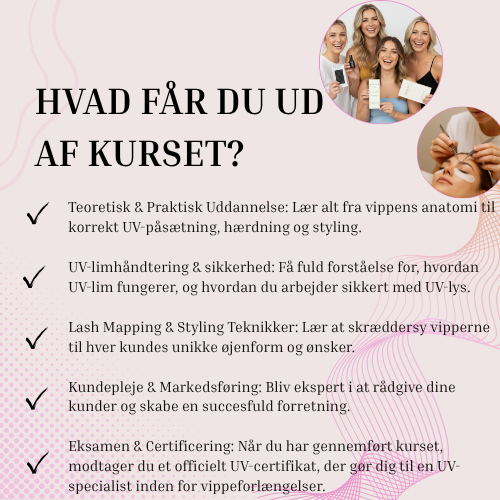 HVAD FÅR DU UD AF KURSET?

✓ Teoretisk & Praktisk Uddannelse: Lær alt fra vippens anatomi til korrekt UV-påsætning, hærdning og styling.

✓ UV-limhåndtering & sikkerhed: Få fuld forståelse for, hvordan UV-lim fungerer, og hvordan du arbejder sikkert med UV-lys.

✓ Lash Mapping & Styling Teknikker: Lær at skræddersy vipperne til hver kundes unikke øjenform og ønsker.

✓ Kundepleje & Markedsføring: Bliv ekspert i at rådgive dine kunder og skabe en succesfuld forretning.

✓ Eksamen & Certificering: Når du har gennemført kurset, modtager du et officielt UV-certifikat, der gør dig til en UV-specialist inden for vippeforlængelser.